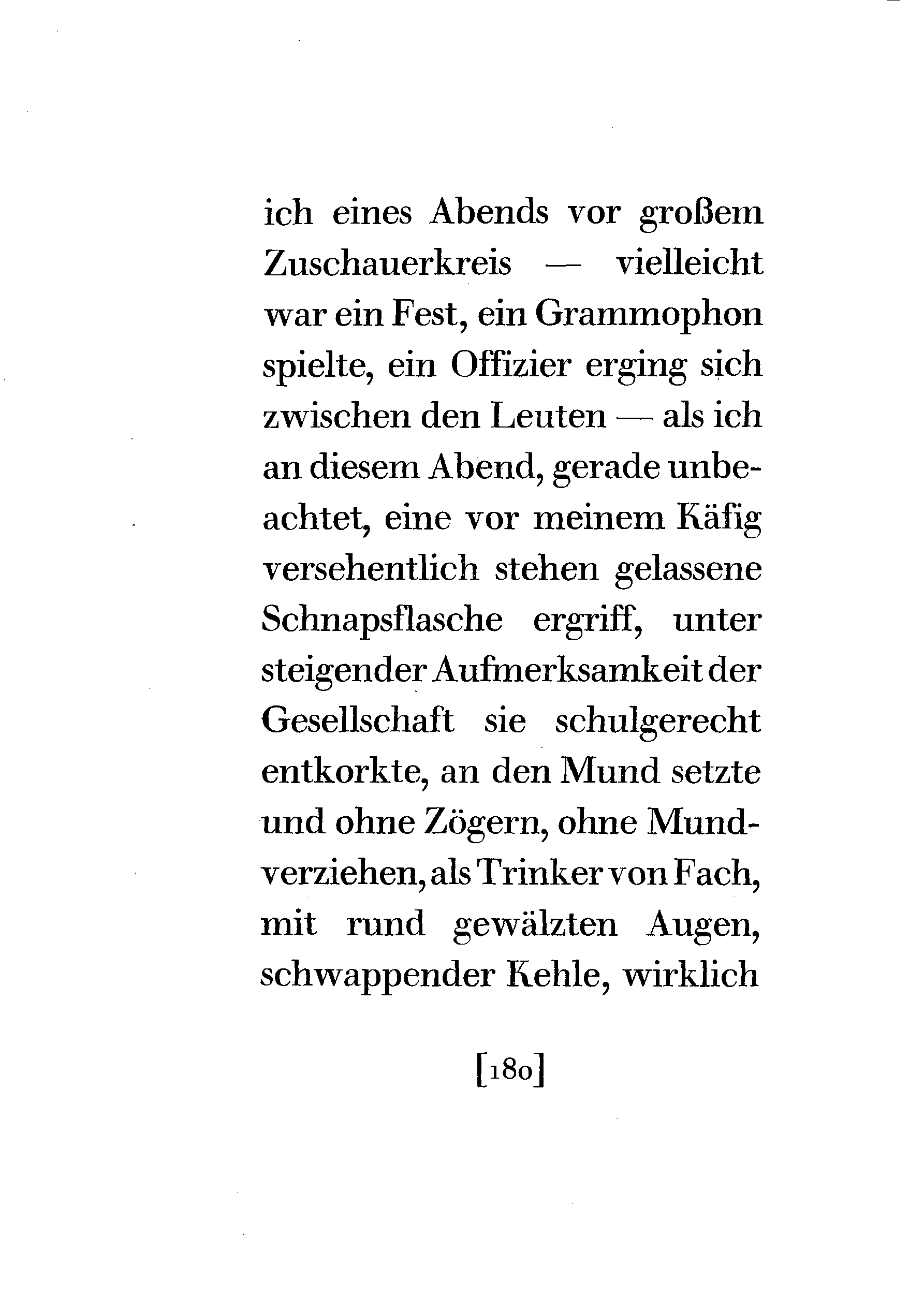 ich eines Abends vor großem Zuschauerkreis — vielleicht war ein Fest, ein Grammophon spielte, ein Offizier erging sich zwischen den Leuten — als ich an diesem Abend, gerade unbeachtet, eine vor meinem Käfig versehentlich stehen gelassene Schnapsflasche ergriff, unter steigender Aufmerksamkeit der Gesellschaft sie schulgerecht entkorkte, an den Mund setzte und ohne Zögern, ohne Mundverziehen, als Trinker von Fach, mit rund gewälzten Augen, schwappender Kehle, wirklich

[180]